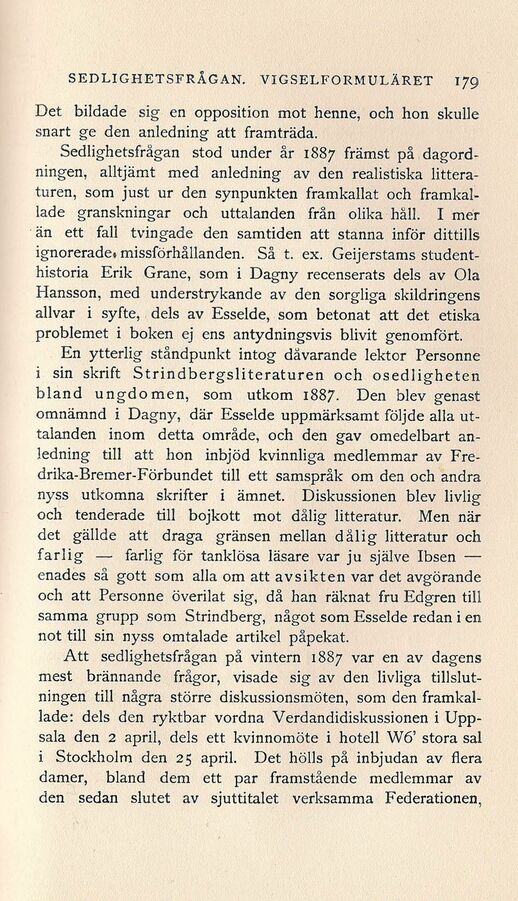 SEDLIGHETSFRÅGAN. VIGSELFORMULÄRET 179

Det bildade sig en opposition mot henne, och hon skulle snart ge den anledning att framträda.

Sedlighetsfrågan stod under år 1887 främst på dagordningen, alltjämt med anledning av den realistiska litteraturen, som just ur den synpunkten framkallat och framkallade granskningar och uttalanden från olika håll. I mer än ett fall tvingade den samtiden att stanna inför dittills ignorerade missförhållanden. Så t. ex. Geijerstams studenthistoria Erik Grane, som i Dagny recenserats dels av Ola Hansson, med understrykande av den sorgliga skildringens allvar i syfte, dels av Esselde, som betonat att det etiska problemet i boken ej ens antydningsvis blivit genomfört.

En ytterlig ståndpunkt intog dåvarande lektor Personne i sin skrift Strindbergslitteraturen och osedligheten bland ungdomen, som utkom 1887. Den blev genast omnämnd i Dagny, där Esselde uppmärksamt följde alla uttalanden inom detta område, och den gav omedelbart anledning till att hon inbjöd kvinnliga medlemmar av Fredrika-Bremer-Förbundet till ett samspråk om den och andra nyss utkomna skrifter i ämnet. Diskussionen blev livlig och tenderade till bojkott mot dålig litteratur. Men när det gällde att draga gränsen mellan dålig litteratur och farlig — farlig för tanklösa läsare var ju själve Ibsen — enades så gott som alla om att avsikten var det avgörande och att Personne överilat sig, då han räknat fru Edgren till samma grupp som Strindberg, något som Esselde redan i en not till sin nyss omtalade artikel påpekat.

Att sedlighetsfrågan på vintern 1887 var en av dagens mest brännande frågor, visade sig av den livliga tillslutningen till några större diskussionsmöten, som den framkallade: dels den ryktbar vordna Verdandidiskussionen i Uppsala den 2 april, dels ett kvinnomöte i hotell W6' stora sal i Stockholm den 25 april. Det hölls på inbjudan av flera damer, bland dem ett par framstående medlemmar av den sedan slutet av sjuttitalet verksamma Federationen,